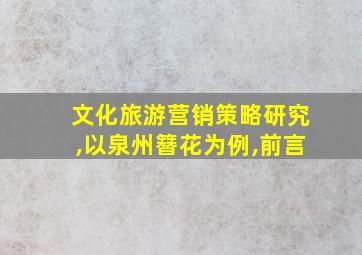 文化旅游营销策略研究,以泉州簪花为例,前言